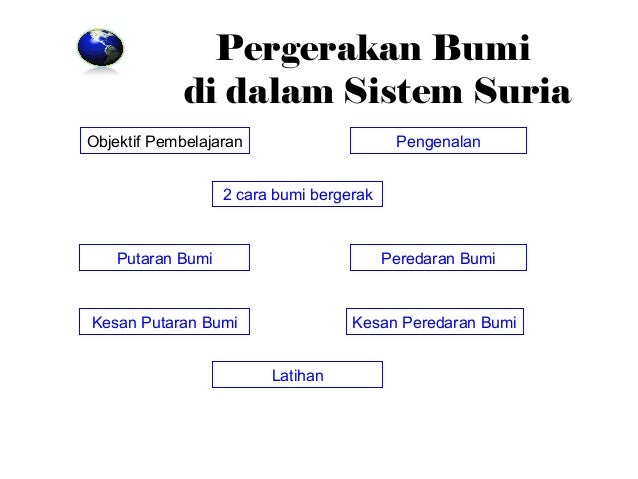 Pergerakan Bumi
di dalam Sistem Suria

Objektif Pembelajaran

Pengenalan

2 cara bumi bergerak

Putaran Bumi

Peredaran Bumi

Kesan Putaran Bumi

Kesan Peredaran Bumi

Latihan